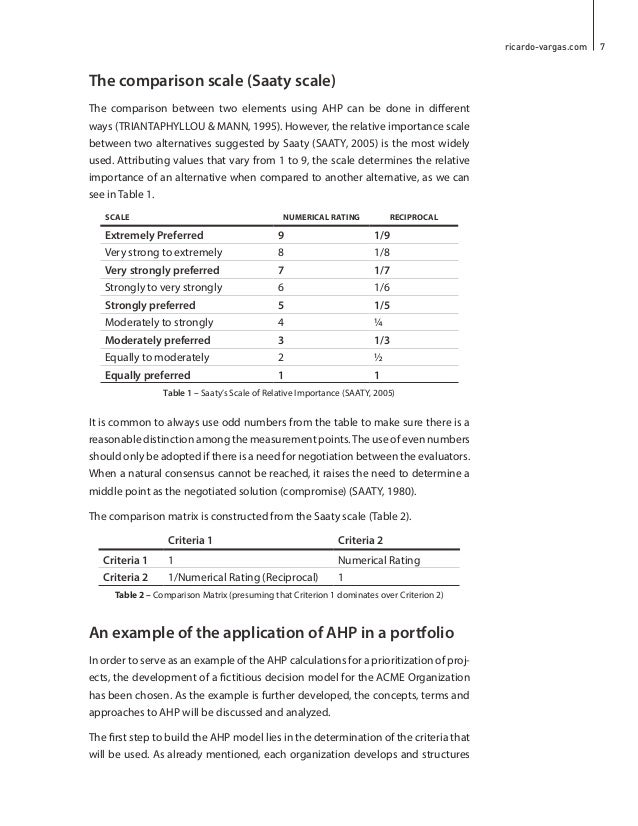 ricardo-vargas.com 7

The comparison scale (Saaty scale)

The comparison between two elements using AHP can be done in different ways (TRIANTAPHYLLOU & MANN, 1995). However, the relative importance scale between two alternatives suggested by Saaty (SAATY, 2005) is the most widely used. Attributing values that vary from 1 to 9, the scale determines the relative importance of an alternative when compared to another alternative, as we can see in Table 1.

| SCALE | NUMERICAL RATING | RECIPROCAL |
|---|---|---|
| Extremely Preferred | 9 | 1/9 |
| Very strong to extremely | 8 | 1/8 |
| Very strongly preferred | 7 | 1/7 |
| Strongly to very strongly | 6 | 1/6 |
| Strongly preferred | 5 | 1/5 |
| Moderately to strongly | 4 | ¼ |
| Moderately preferred | 3 | 1/3 |
| Equally to moderately | 2 | ½ |
| Equally preferred | 1 | 1 |

Table 1 – Saaty's Scale of Relative Importance (SAATY, 2005)

It is common to always use odd numbers from the table to make sure there is a reasonable distinction among the measurement points. The use of even numbers should only be adopted if there is a need for negotiation between the evaluators. When a natural consensus cannot be reached, it raises the need to determine a middle point as the negotiated solution (compromise) (SAATY, 1980).

The comparison matrix is constructed from the Saaty scale (Table 2).

| | Criteria 1 | Criteria 2 |
|---|---|---|
| Criteria 1 | 1 | Numerical Rating |
| Criteria 2 | 1/Numerical Rating (Reciprocal) | 1 |

Table 2 – Comparison Matrix (presuming that Criterion 1 dominates over Criterion 2)

An example of the application of AHP in a portfolio

In order to serve as an example of the AHP calculations for a prioritization of projects, the development of a fictitious decision model for the ACME Organization has been chosen. As the example is further developed, the concepts, terms and approaches to AHP will be discussed and analyzed.

The first step to build the AHP model lies in the determination of the criteria that will be used. As already mentioned, each organization develops and structures